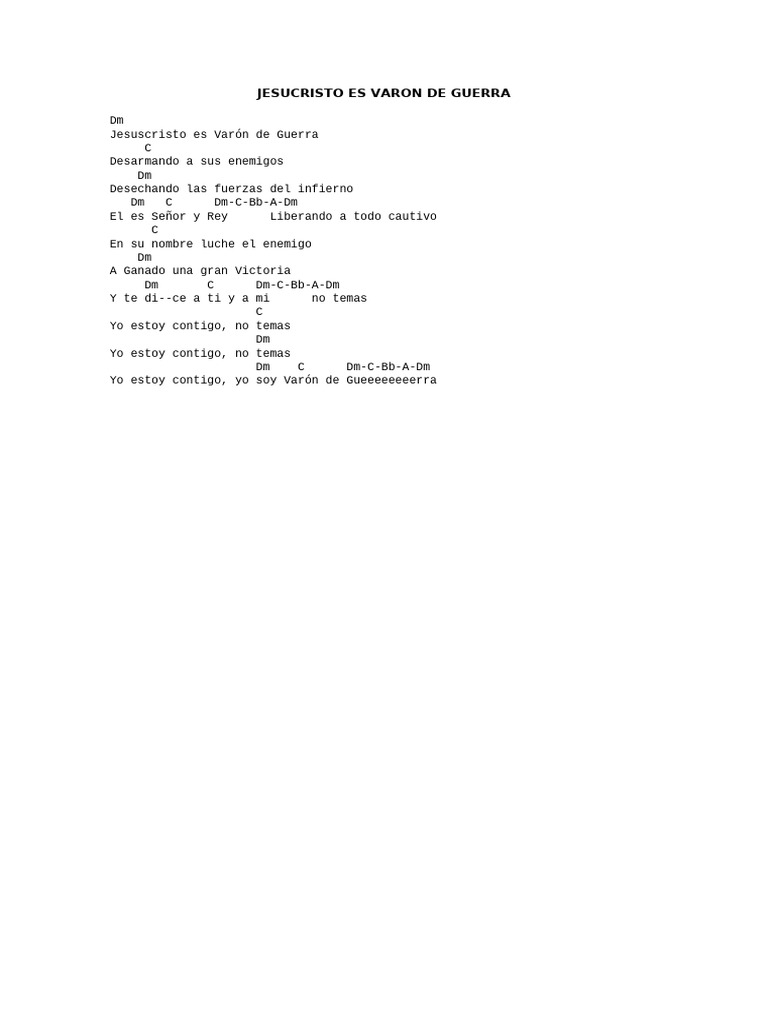 JESUCRISTO ES VARON DE GUERRA

Dm
Jesuscristo es Varón de Guerra
C
Desarmando a sus enemigos
Dm
Desechando las fuerzas del infierno
Dm C Dm-C-Bb-A-Dm
El es Señor y Rey Liberando a todo cautivo
C
En su nombre luche el enemigo
Dm
A Ganado una gran Victoria
Dm C Dm-C-Bb-A-Dm
Y te di--ce a ti y a mi no temas
C
Yo estoy contigo, no temas
Dm
Yo estoy contigo, no temas
Dm C Dm-C-Bb-A-Dm
Yo estoy contigo, yo soy Varón de Gueeeeeeeerra